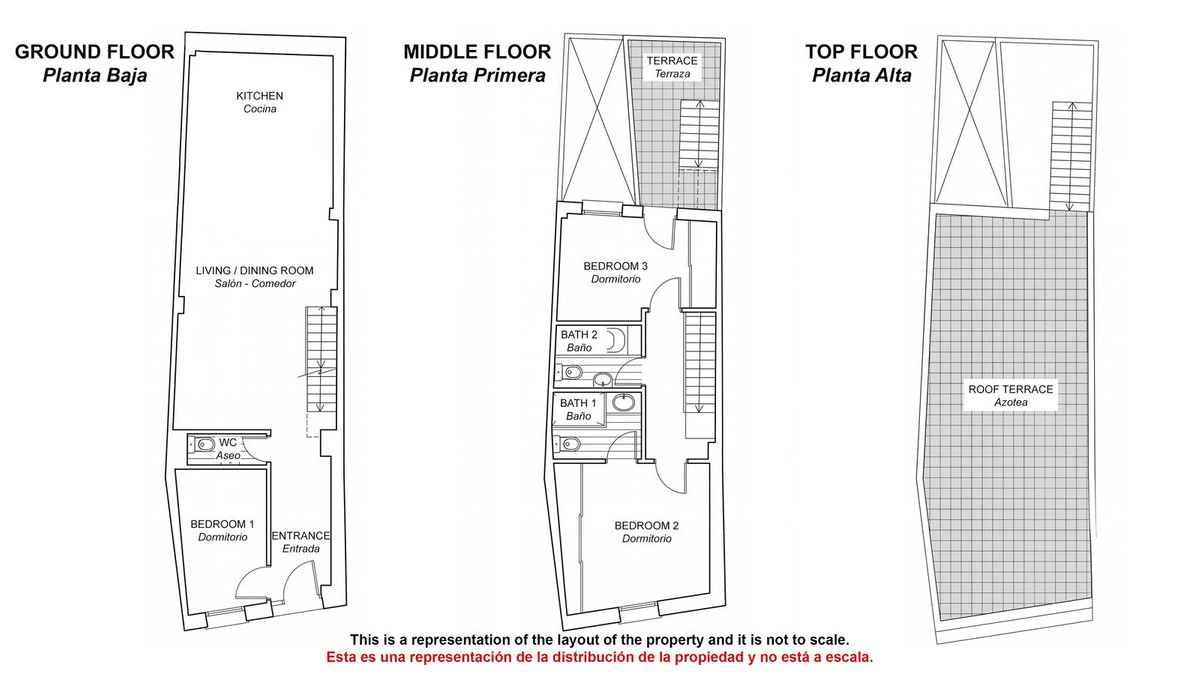 GROUND FLOOR
Planta Baja

KITCHEN
Cocina

LIVING / DINING ROOM
Salón - Comedor

WC
Aseo

BEDROOM 1
Dormitorio

ENTRANCE
Entrada

MIDDLE FLOOR
Planta Primera

TERRACE
Terraza

BEDROOM 3
Dormitorio

BATH 2
Baño

BATH 1
Baño

BEDROOM 2
Dormitorio

TOP FLOOR
Planta Alta

ROOF TERRACE
Azotea

This is a representation of the layout of the property and it is not to scale.
Esta es una representación de la distribución de la propiedad y no está a escala.